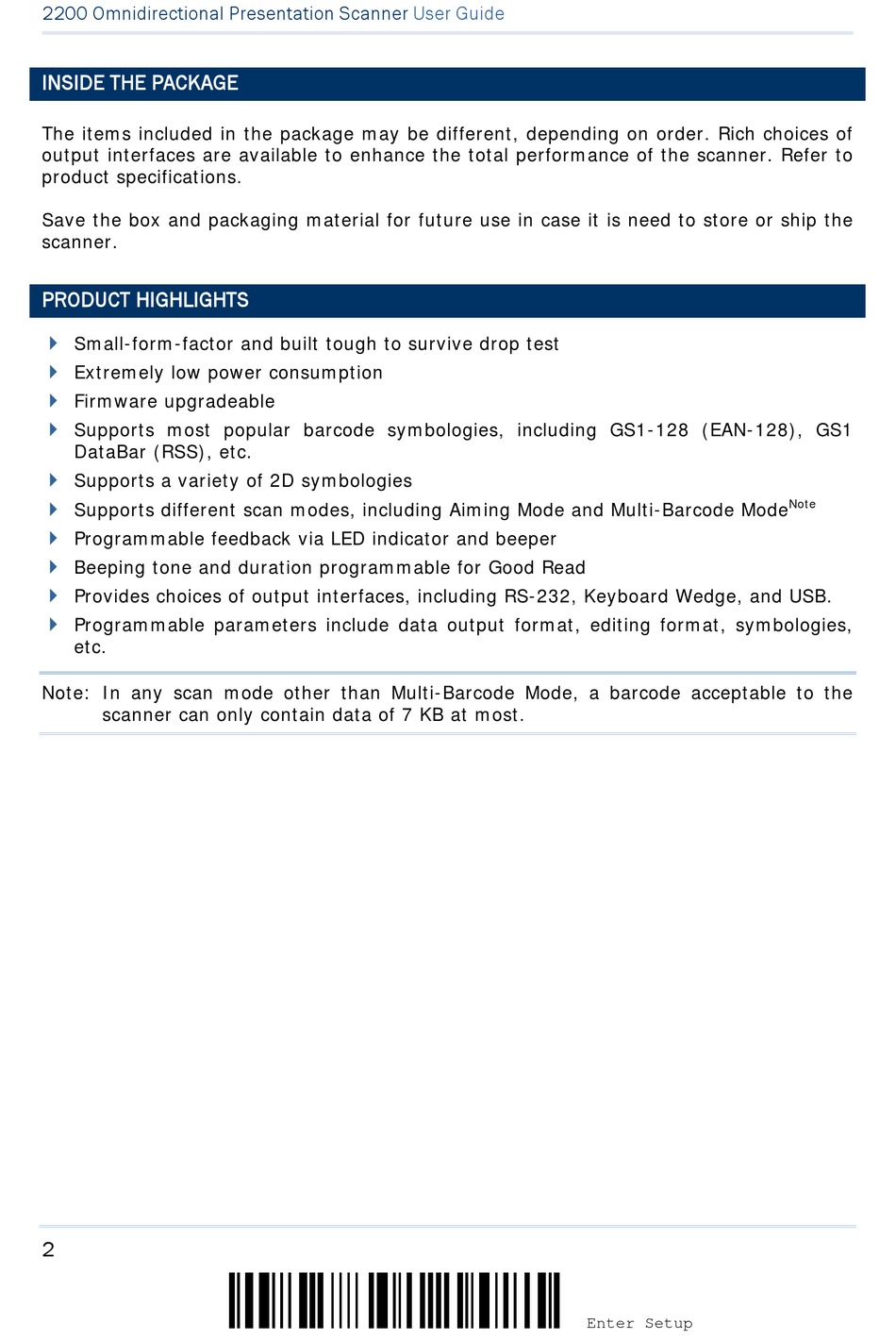 2200 Omnidirectional Presentation Scanner User Guide

INSIDE THE PACKAGE

The items included in the package may be different, depending on order. Rich choices of output interfaces are available to enhance the total performance of the scanner. Refer to product specifications.

Save the box and packaging material for future use in case it is need to store or ship the scanner.

PRODUCT HIGHLIGHTS

Small-form-factor and built tough to survive drop test
Extremely low power consumption
Firmware upgradeable
Supports most popular barcode symbologies, including GS1-128 (EAN-128), GS1 DataBar (RSS), etc.
Supports a variety of 2D symbologies
Supports different scan modes, including Aiming Mode and Multi-Barcode Mode$^{Note}$
Programmable feedback via LED indicator and beeper
Beeping tone and duration programmable for Good Read
Provides choices of output interfaces, including RS-232, Keyboard Wedge, and USB.
Programmable parameters include data output format, editing format, symbologies, etc.

Note: In any scan mode other than Multi-Barcode Mode, a barcode acceptable to the scanner can only contain data of 7 KB at most.

2

Enter Setup